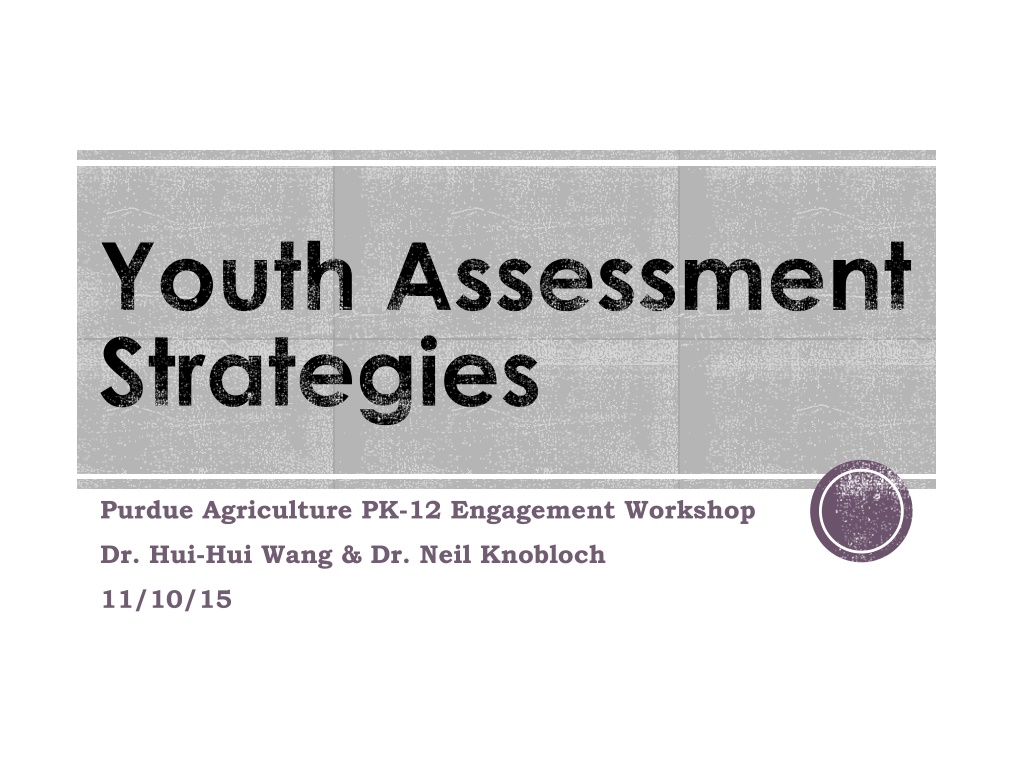 Youth Assessment Strategies

Purdue Agriculture PK-12 Engagement Workshop

Dr. Hui-Hui Wang & Dr. Neil Knobloch

11/10/15